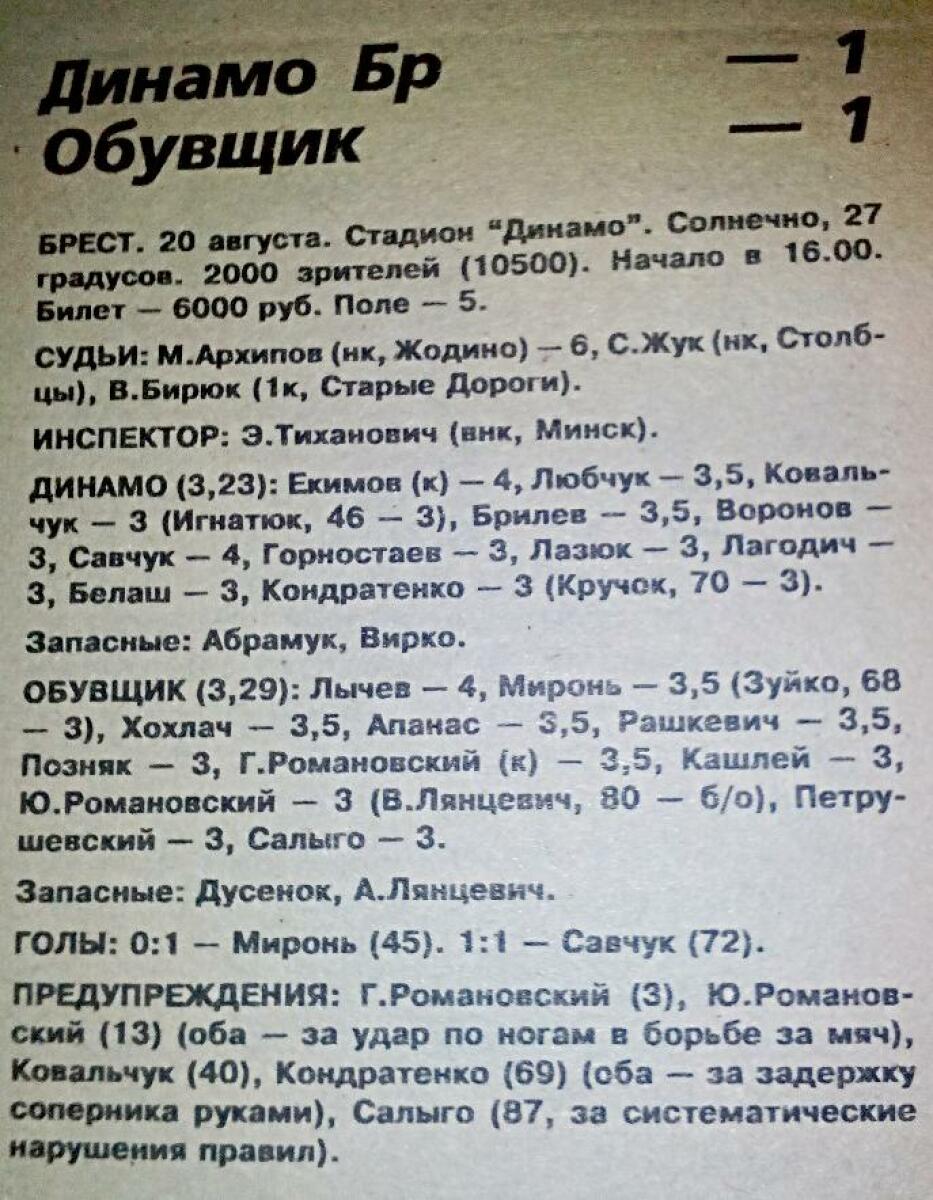 Динамо Бр — 1
Обувщик — 1

БРЕСТ. 20 августа. Стадион "Динамо". Солнечно, 27 градусов. 2000 зрителей (10500). Начало в 16.00. Билет — 6000 руб. Поле — 5.

СУДЬИ: М.Архипов (нк, Жодино) — 6, С.Жук (нк, Столбцы), В.Бирюк (1к, Старые Дороги).

ИНСПЕКТОР: Э.Тиханович (внк, Минск).

ДИНАМО (3,23): Екимов (к) — 4, Любчук — 3,5, Ковальчук — 3 (Игнатюк, 46 — 3), Брилев — 3,5, Воронов — 3, Савчук — 4, Горностаев — 3, Лазюк — 3, Лагодич — 3, Белаш — 3, Кондратенко — 3 (Кручок, 70 — 3).

Запасные: Абрамук, Вирко.

ОБУВЩИК (3,29): Лычев — 4, Миронь — 3,5 (Зуйко, 68 — 3), Хохлач — 3,5, Апанас — 3,5, Рашкевич — 3,5, Позняк — 3, Г.Романовский (к) — 3,5, Кашлей — 3, Ю.Романовский — 3 (В.Лянцевич, 80 — б/о), Петрушевский — 3, Салыго — 3.

Запасные: Дусенок, А.Лянцевич.

ГОЛЫ: 0:1 — Миронь (45). 1:1 — Савчук (72).

ПРЕДУПРЕЖДЕНИЯ: Г.Романовский (3), Ю.Романовский (13) (оба — за удар по ногам в борьбе за мяч), Ковальчук (40), Кондратенко (69) (оба — за задержку соперника руками), Салыго (87, за систематические нарушения правил).